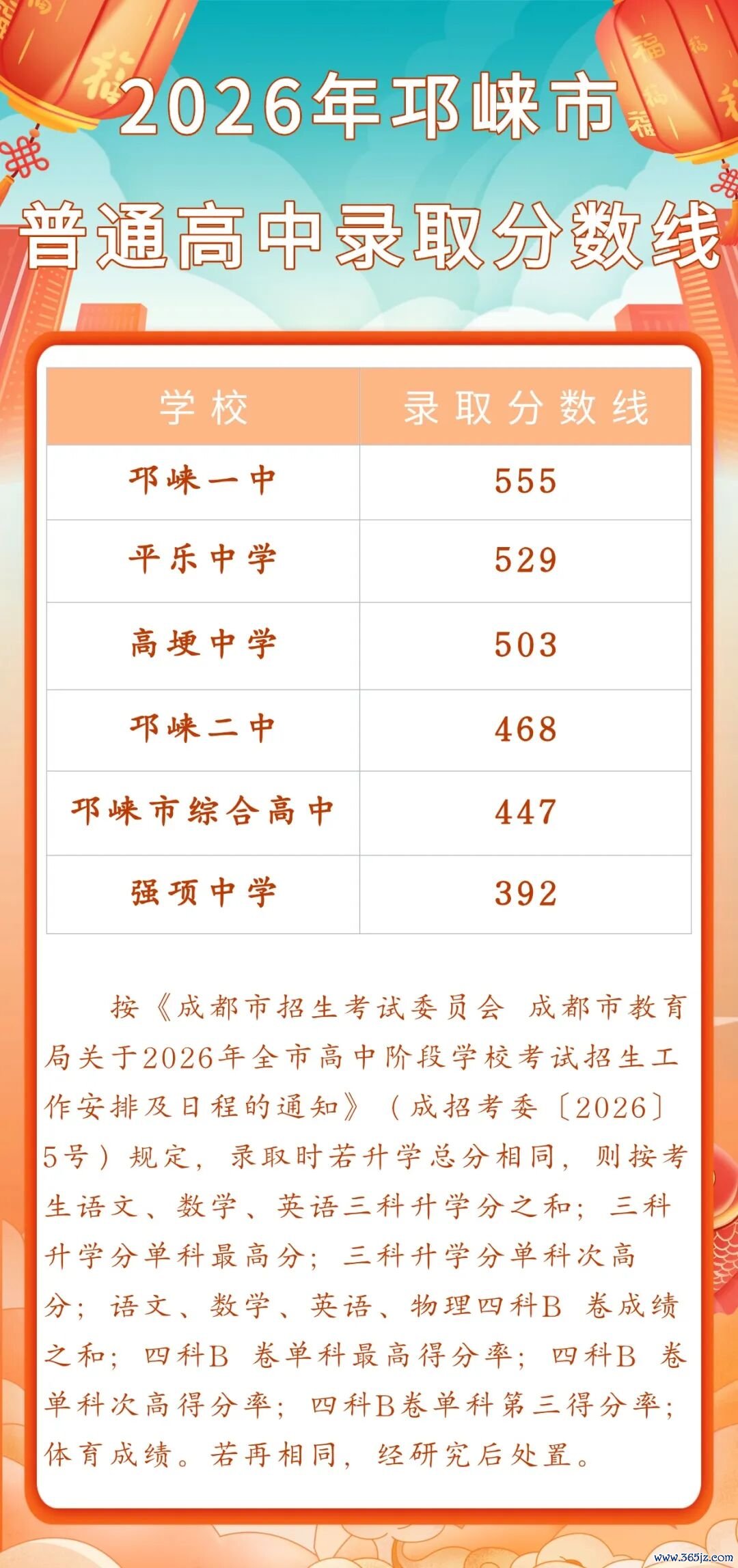 2026年邛崃市

普通高中录取分数线

| 学校 | 录取分数线 |
|---|---|
| 邛崃一中 | 555 |
| 平乐中学 | 529 |
| 高埂中学 | 503 |
| 邛崃二中 | 468 |
| 邛崃市综合高中 | 447 |
| 强项中学 | 392 |

按《成都市招生考试委员会 成都市教育局关于2026年全市高中阶段学校考试招生工作安排及日程的通知》（成招考委〔2026〕5号）规定，录取时若升学总分相同，则按考生语文、数学、英语三科升学分之和；三科升学分单科最高分；三科升学分单科次高分；语文、数学、英语、物理四科B卷成绩之和；四科B卷单科最高得分率；四科B卷单科次高得分率；四科B卷单科第三得分率；体育成绩。若再相同，经研究后处置。

www.365jz.com